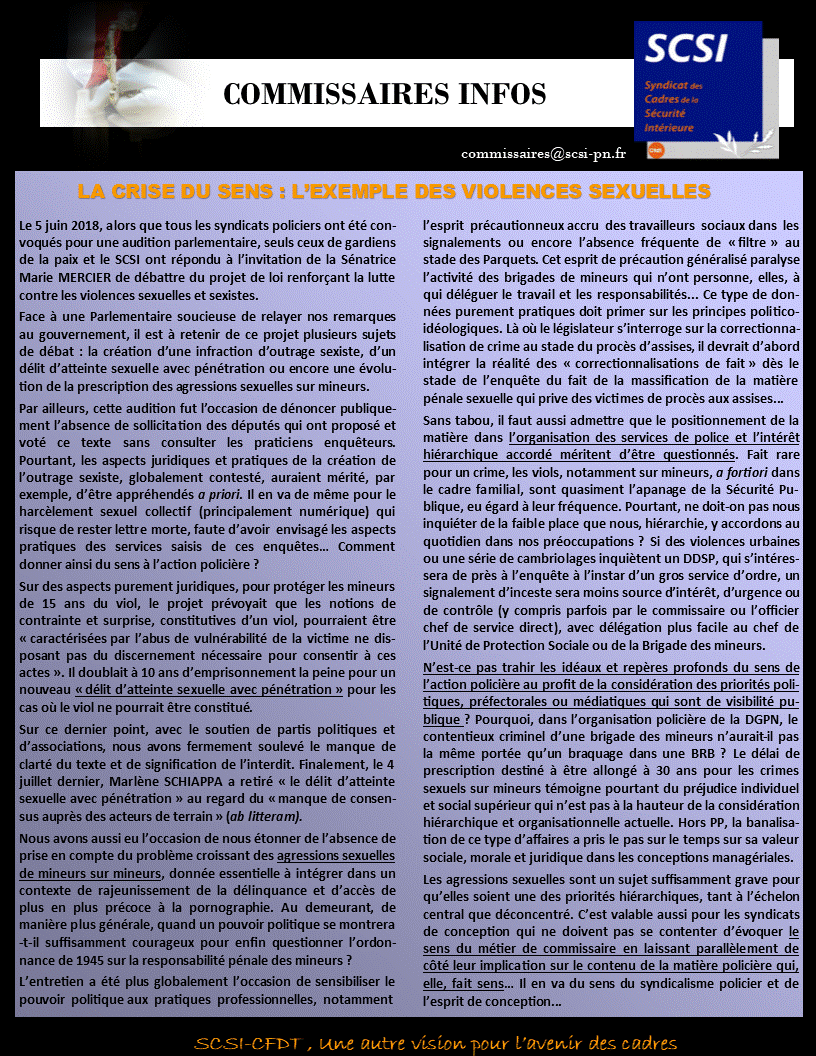 COMMISSAIRES INFOS

SCSI
Syndicat des Cadres de la Sécurité Intérieure

commissaires@scsi-pn.fr

LA CRISE DU SENS : L'EXEMPLE DES VIOLENCES SEXUELLES

Le 5 juin 2018, alors que tous les syndicats policiers ont été convoqués pour une audition parlementaire, seuls ceux de gardiens de la paix et le SCSI ont répondu à l'invitation de la Sénatrice Marie MERCIER de débattre du projet de loi renforçant la lutte contre les violences sexuelles et sexistes.

Face à une Parlementaire soucieuse de relayer nos remarques au gouvernement, il est à retenir de ce projet plusieurs sujets de débat : la création d'une infraction d'outrage sexiste, d'un délit d'atteinte sexuelle avec pénétration ou encore une évolution de la prescription des agressions sexuelles sur mineurs.

Par ailleurs, cette audition fut l'occasion de dénoncer publiquement l'absence de sollicitation des députés qui ont proposé et voté ce texte sans consulter les praticiens enquêteurs. Pourtant, les aspects juridiques et pratiques de la création de l'outrage sexiste, globalement contesté, auraient mérité, par exemple, d'être appréhendés a priori. Il en va de même pour le harcèlement sexuel collectif (principalement numérique) qui risque de rester lettre morte, faute d'avoir envisagé les aspects pratiques des services saisis de ces enquêtes... Comment donner ainsi du sens à l'action policière ?

Sur des aspects purement juridiques, pour protéger les mineurs de 15 ans du viol, le projet prévoyait que les notions de contrainte et surprise, constitutives d'un viol, pourraient être « caractérisées par l'abus de vulnérabilité de la victime ne disposant pas du discernement nécessaire pour consentir à ces actes ». Il doublait à 10 ans d'emprisonnement la peine pour un nouveau « délit d'atteinte sexuelle avec pénétration » pour les cas où le viol ne pourrait être constitué.

Sur ce dernier point, avec le soutien de partis politiques et d'associations, nous avons fermement soulevé le manque de clarté du texte et de signification de l'interdit. Finalement, le 4 juillet dernier, Marlène SCHIAPPA a retiré « le délit d'atteinte sexuelle avec pénétration » au regard du « manque de consensus auprès des acteurs de terrain » (ab litteram).

Nous avons aussi eu l'occasion de nous étonner de l'absence de prise en compte du problème croissant des agressions sexuelles de mineurs sur mineurs, donnée essentielle à intégrer dans un contexte de rajeunissement de la délinquance et d'accès de plus en plus précoce à la pornographie. Au demeurant, de manière plus générale, quand un pouvoir politique se montrera-t-il suffisamment courageux pour enfin questionner l'ordonnance de 1945 sur la responsabilité pénale des mineurs ?

L'entretien a été plus globalement l'occasion de sensibiliser le pouvoir politique aux pratiques professionnelles, notamment l'esprit précautionneux accru des travailleurs sociaux dans les signalements ou encore l'absence fréquente de « filtre » au stade des Parquets. Cet esprit de précaution généralisé paralyse l'activité des brigades de mineurs qui n'ont personne, elles, à qui déléguer le travail et les responsabilités... Ce type de données purement pratiques doit primer sur les principes politico-idéologiques. Là où le législateur s'interroge sur la correctionnalisation de crime au stade du procès d'assises, il devrait d'abord intégrer la réalité des « correctionnalisations de fait » dès le stade de l'enquête du fait de la massification de la matière pénale sexuelle qui prive des victimes de procès aux assises...

Sans tabou, il faut aussi admettre que le positionnement de la matière dans l'organisation des services de police et l'intérêt hiérarchique accordé méritent d'être questionnés. Fait rare pour un crime, les viols, notamment sur mineurs, a fortiori dans le cadre familial, sont quasiment l'apanage de la Sécurité Publique, eu égard à leur fréquence. Pourtant, ne doit-on pas nous inquiéter de la faible place que nous, hiérarchie, y accordons au quotidien dans nos préoccupations ? Si des violences urbaines ou une série de cambriolages inquiètent un DDSP, qui s'intéressera de près à l'enquête à l'instar d'un gros service d'ordre, un signalement d'inceste sera moins source d'intérêt, d'urgence ou de contrôle (y compris parfois par le commissaire ou l'officier chef de service direct), avec délégation plus facile au chef de l'Unité de Protection Sociale ou de la Brigade des mineurs.

N'est-ce pas trahir les idéaux et repères profonds du sens de l'action policière au profit de la considération des priorités politiques, préfectorales ou médiatiques qui sont de visibilité publique ? Pourquoi, dans l'organisation policière de la DGPN, le contentieux criminel d'une brigade des mineurs n'aurait-il pas la même portée qu'un braquage dans une BRB ? Le délai de prescription destiné à être allongé à 30 ans pour les crimes sexuels sur mineurs témoigne pourtant du préjudice individuel et social supérieur qui n'est pas à la hauteur de la considération hiérarchique et organisationnelle actuelle. Hors PP, la banalisation de ce type d'affaires a pris le pas sur le temps sur sa valeur sociale, morale et juridique dans les conceptions managériales.

Les agressions sexuelles sont un sujet suffisamment grave pour qu'elles soient une des priorités hiérarchiques, tant à l'échelon central que déconcentré. C'est valable aussi pour les syndicats de conception qui ne doivent pas se contenter d'évoquer le sens du métier de commissaire en laissant parallèlement de côté leur implication sur le contenu de la matière policière qui, elle, fait sens... Il en va du sens du syndicalisme policier et de l'esprit de conception...

SCSI-CFDT , Une autre vision pour l'avenir des cadres